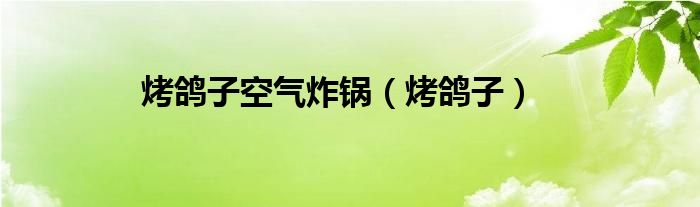 烤鸽子空气炸锅（烤鸽子）